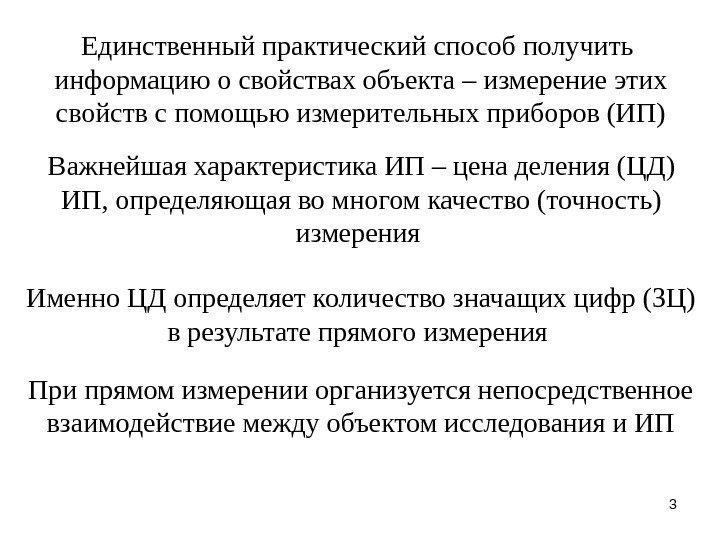 Единственный практический способ получить информацию о свойствах объекта – измерение этих свойств с помощью измерительных приборов (ИП)

Важнейшая характеристика ИП – цена деления (ЦД) ИП, определяющая во многом качество (точность) измерения

Именно ЦД определяет количество значащих цифр (ЗЦ) в результате прямого измерения

При прямом измерении организуется непосредственное взаимодействие между объектом исследования и ИП

3